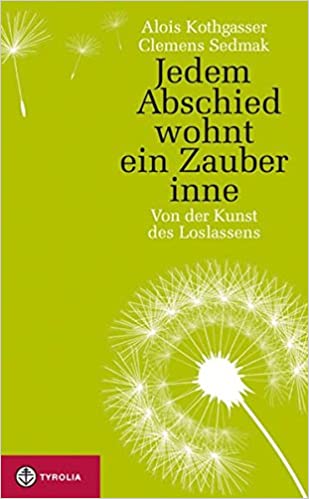 Alois Kothgasser
Clemens Sedmak

Jedem Abschied wohnt ein Zauber inne

Von der Kunst des Loslassens

TYROLIA